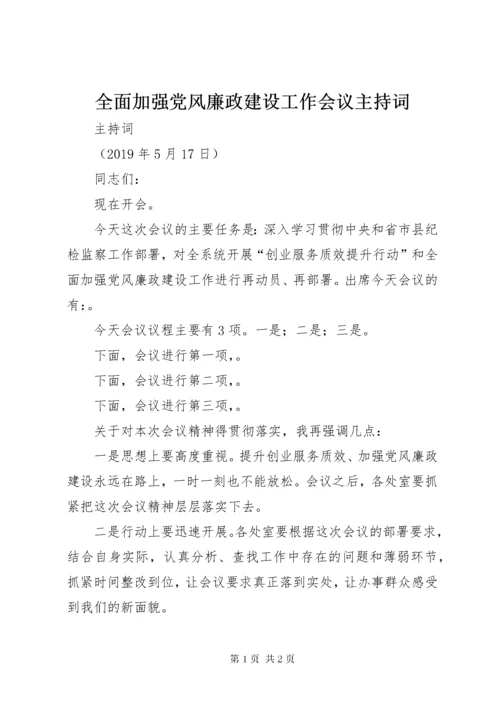 全面加强党风廉政建设工作会议主持词

主持词

（2019 年 5 月 17 日）

同志们：

现在开会。

今天这次会议的主要任务是：深入学习贯彻中央和省市县纪检监察工作部署，对全系统开展“创业服务质效提升行动”和全面加强党风廉政建设工作进行再动员、再部署。出席今天会议的有：。

今天会议议程主要有 3 项。一是；二是；三是。

下面，会议进行第一项，。

下面，会议进行第二项，。

下面，会议进行第三项，。

关于对本次会议精神得贯彻落实，我再强调几点：

一是思想上要高度重视。提升创业服务质效、加强党风廉政建设永远在路上，一时一刻也不能放松。会议之后，各处室要抓紧把这次会议精神层层落实下去。

二是行动上要迅速开展。各处室要根据这次会议的部署要求，结合自身实际，认真分析、查找工作中存在的问题和薄弱环节，抓紧时间整改到位，让会议要求真正落到实处，让办事群众感受到我们的新面貌。

第 1 页 共 2 页